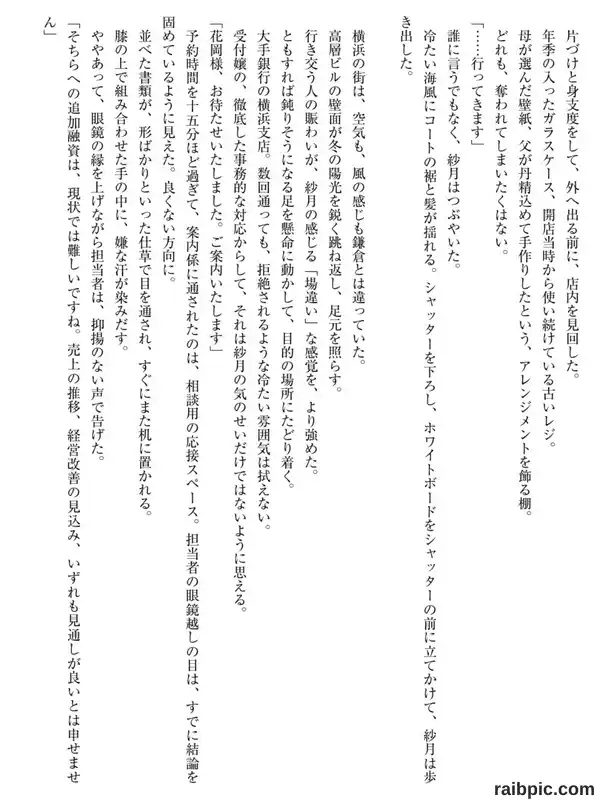 片づけと身支度をして、外へ出る前に、店内を見回した。

年季の入ったガラスケース、開店当時から使い続けている古いレジ。

母が選んだ壁紙、父が丹精込めて手作りしたという、アレンジメントを飾る棚。

どれも、奪われてしまいたくはない。

「……行ってきます」

誰に言うでもなく、紗月はつぶやいた。

冷たい海風にコートの裾と髪が揺れる。シャッターを下ろし、ホワイトボードをシャッターの前に立てかけて、紗月は歩き出した。

横浜の街は、空気も、風の感じも鎌倉とは違っていた。

高層ビルの壁面が冬の陽光を鋭く跳ね返し、足元を照らす。

行き交う人の賑わいが、紗月の感じる「場違い」な感覚を、より強めた。

ともすれば鈍りそうになる足を懸命に動かして、目的の場所にたどり着く。

大手銀行の横浜支店。数回通っても、拒絶されるような冷たい雰囲気は拭えない。

受付嬢の、徹底した事務的な対応からして、それは紗月の気のせいだけではないように思える。

「花岡様、お待たせいたしました。ご案内いたします」

予約時間を十五分ほど過ぎて、案内係に通されたのは、相談用の応接スペース。担当者の眼鏡越しの目は、すでに結論を固めているように見えた。良くない方向に。

並べた書類が、形ばかりといった仕草で目を通され、すぐにまた机に置かれる。

膝の上で組み合わせた手の中に、嫌な汗が染みだす。

ややあって、眼鏡の縁を上げながら担当者は、抑揚のない声で告げた。

「そちらへの追加融資は、現状では難しいですね。売上の推移、経営改善の見込み、いずれも見通しが良いとは申せません」

raibpic.com